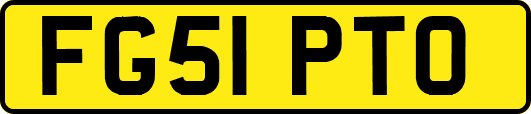 FG51 PTO